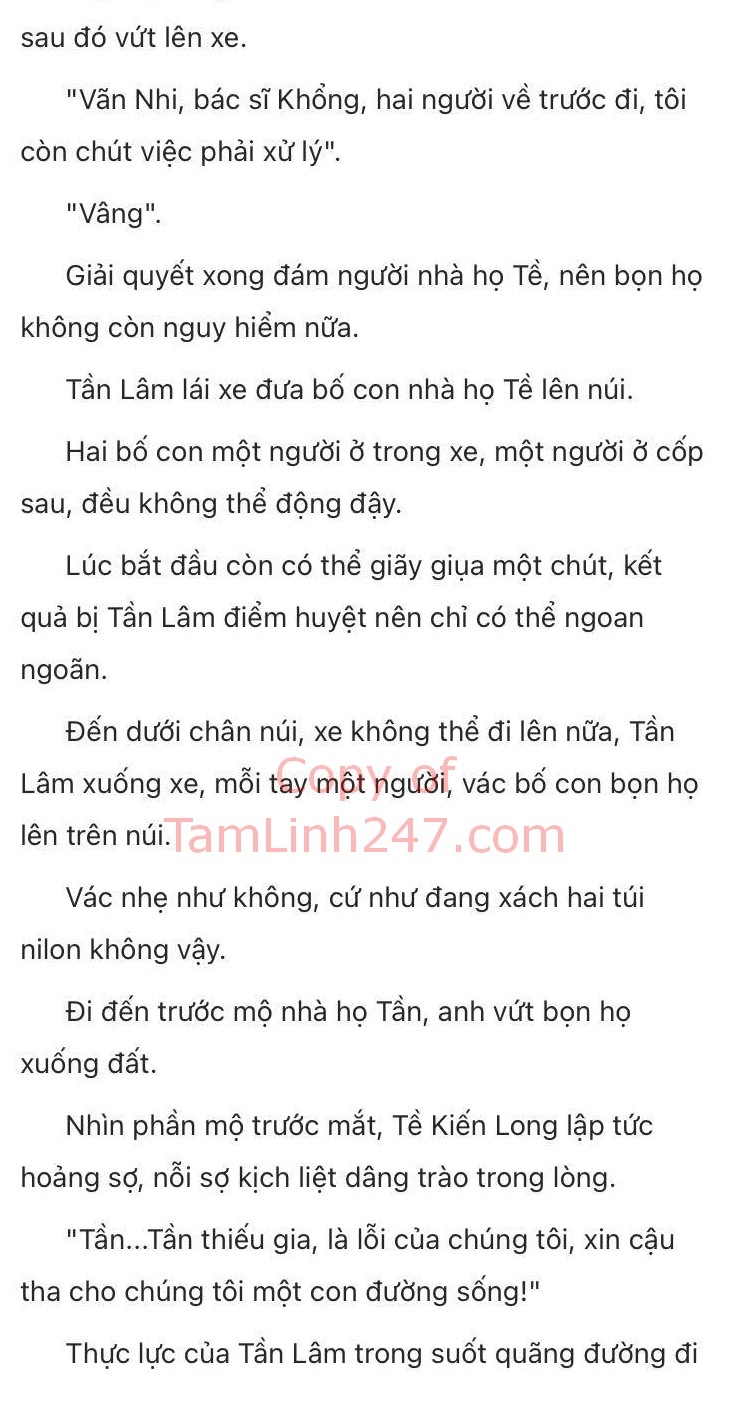 sau đó vứt lên xe.

"Vãn Nhi, bác sĩ Khổng, hai người về trước đi, tôi còn chút việc phải xử lý".

"Vâng".

Giải quyết xong đám người nhà họ Tề, nên bọn họ không còn nguy hiểm nữa.

Tần Lâm lái xe đưa bố con nhà họ Tề lên núi.

Hai bố con một người ở trong xe, một người ở cốp sau, đều không thể động đậy.

Lúc bắt đầu còn có thể giãy giụa một chút, kết quả bị Tần Lâm điểm huyệt nên chỉ có thể ngoan ngoãn.

Đến dưới chân núi, xe không thể đi lên nữa, Tần Lâm xuống xe, mỗi tay một người, vác bố con bọn họ lên trên núi.

Copy of TamLinh247.com

Vác nhẹ như không, cứ như đang xách hai túi nilon không vậy.

Đi đến trước mộ nhà họ Tần, anh vứt bọn họ xuống đất.

Nhìn phần mộ trước mắt, Tề Kiến Long lập tức hoảng sợ, nỗi sợ kịch liệt dâng trào trong lòng.

"Tần...Tần thiếu gia, là lỗi của chúng tôi, xin cậu tha cho chúng tôi một con đường sống!"

Thực lực của Tần Lâm trong suốt quãng đường đi